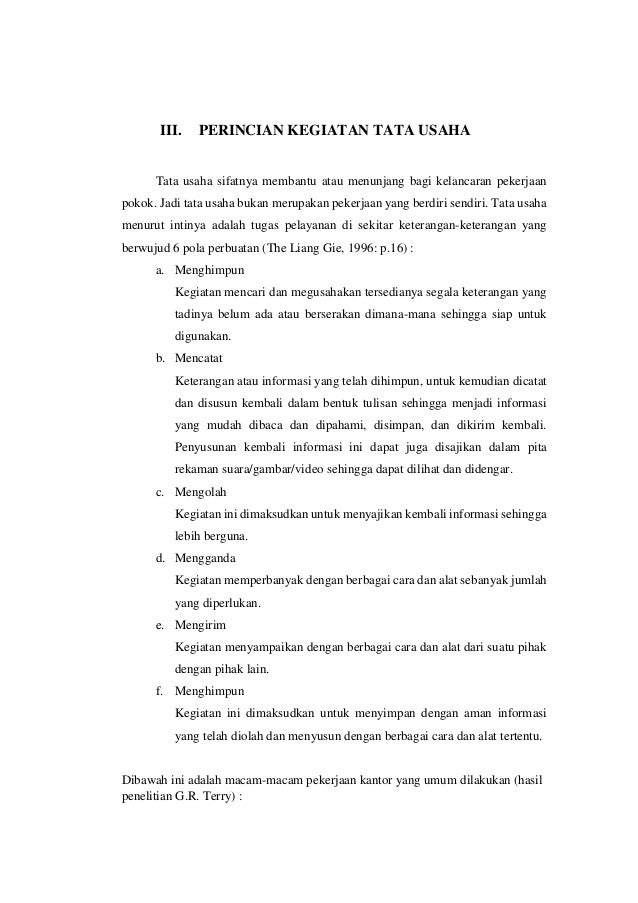 III. PERINCIAN KEGIATAN TATA USAHA

Tata usaha sifatnya membantu atau menunjang bagi kelancaran pekerjaan pokok. Jadi tata usaha bukan merupakan pekerjaan yang berdiri sendiri. Tata usaha menurut intinya adalah tugas pelayanan di sekitar keterangan-keterangan yang berwujud 6 pola perbuatan (The Liang Gie, 1996: p.16) :

a. Menghimpun
Kegiatan mencari dan megusahakan tersedianya segala keterangan yang tadinya belum ada atau berserakan dimana-mana sehingga siap untuk digunakan.

b. Mencatat
Keterangan atau informasi yang telah dihimpun, untuk kemudian dicatat dan disusun kembali dalam bentuk tulisan sehingga menjadi informasi yang mudah dibaca dan dipahami, disimpan, dan dikirim kembali. Penyusunan kembali informasi ini dapat juga disajikan dalam pita rekaman suara/gambar/video sehingga dapat dilihat dan didengar.

c. Mengolah
Kegiatan ini dimaksudkan untuk menyajikan kembali informasi sehingga lebih berguna.

d. Mengganda
Kegiatan memperbanyak dengan berbagai cara dan alat sebanyak jumlah yang diperlukan.

e. Mengirim
Kegiatan menyampaikan dengan berbagai cara dan alat dari suatu pihak dengan pihak lain.

f. Menghimpun
Kegiatan ini dimaksudkan untuk menyimpan dengan aman informasi yang telah diolah dan menyusun dengan berbagai cara dan alat tertentu.

Dibawah ini adalah macam-macam pekerjaan kantor yang umum dilakukan (hasil penelitian G.R. Terry) :